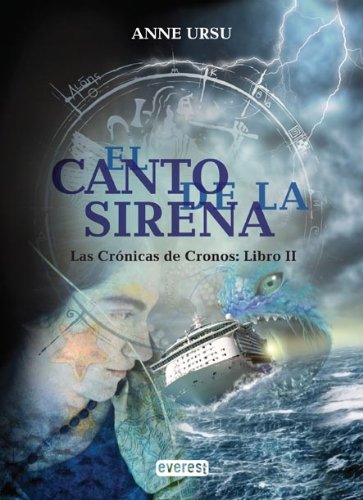 ANNE URSU

EL CANTO DE LA SIRENA

Las Crónicas de Cronos: Libro II

everest